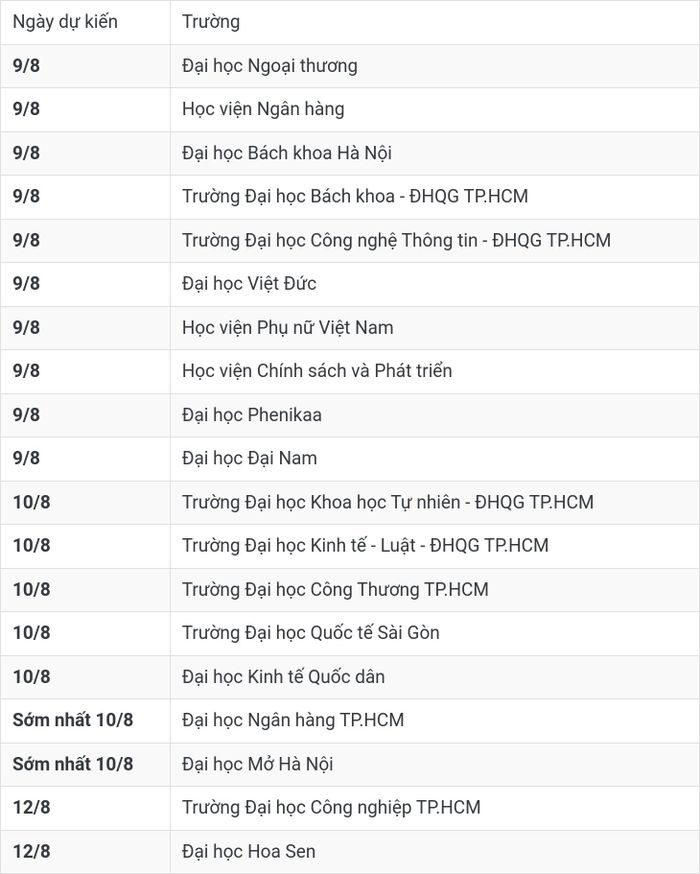 | Ngày dự kiến | Trường |
|---|---|
| 9/8 | Đại học Ngoại thương |
| 9/8 | Học viện Ngân hàng |
| 9/8 | Đại học Bách khoa Hà Nội |
| 9/8 | Trường Đại học Bách khoa - ĐHQG TP.HCM |
| 9/8 | Trường Đại học Công nghệ Thông tin - ĐHQG TP.HCM |
| 9/8 | Đại học Việt Đức |
| 9/8 | Học viện Phụ nữ Việt Nam |
| 9/8 | Học viện Chính sách và Phát triển |
| 9/8 | Đại học Phenikaa |
| 9/8 | Đại học Đại Nam |
| 10/8 | Trường Đại học Khoa học Tự nhiên - ĐHQG TP.HCM |
| 10/8 | Trường Đại học Kinh tế - Luật - ĐHQG TP.HCM |
| 10/8 | Trường Đại học Công Thương TP.HCM |
| 10/8 | Trường Đại học Quốc tế Sài Gòn |
| 10/8 | Đại học Kinh tế Quốc dân |
| Sớm nhất 10/8 | Đại học Ngân hàng TP.HCM |
| Sớm nhất 10/8 | Đại học Mở Hà Nội |
| 12/8 | Trường Đại học Công nghiệp TP.HCM |
| 12/8 | Đại học Hoa Sen |